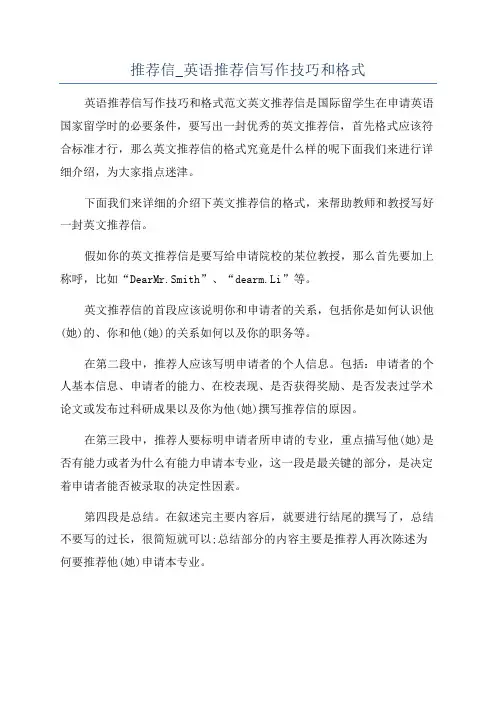 推荐信_英语推荐信写作技巧和格式

英语推荐信写作技巧和格式范文英文推荐信是国际留学生在申请英语国家留学时的必要条件，要写出一封优秀的英文推荐信，首先格式应该符合标准才行，那么英文推荐信的格式究竟是什么样的呢下面我们来进行详细介绍，为大家指点迷津。

下面我们来详细的介绍下英文推荐信的格式，来帮助教师和教授写好一封英文推荐信。

假如你的英文推荐信是要写给申请院校的某位教授，那么首先要加上称呼，比如“DearMr.Smith”、“dearm.Li”等。

英文推荐信的首段应该说明你和申请者的关系，包括你是如何认识他(她)的、你和他(她)的关系如何以及你的职务等。

在第二段中，推荐人应该写明申请者的个人信息。包括：申请者的个人基本信息、申请者的能力、在校表现、是否获得奖励、是否发表过学术论文或发布过科研成果以及你为他(她)撰写推荐信的原因。

在第三段中，推荐人要标明申请者所申请的专业，重点描写他(她)是否有能力或者为什么有能力申请本专业，这一段是最关键的部分，是决定着申请者能否被录取的决定性因素。

第四段是总结。在叙述完主要内容后，就要进行结尾的撰写了，总结不要写的过长，很简短就可以;总结部分的内容主要是推荐人再次陈述为何要推荐他(她)申请本专业。